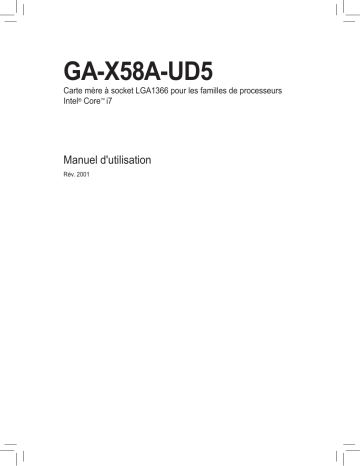 GA-X58A-UD5

Carte mère à socket LGA1366 pour les familles de processeurs Intel® Core™ i7

Manuel d'utilisation

Rév. 2001